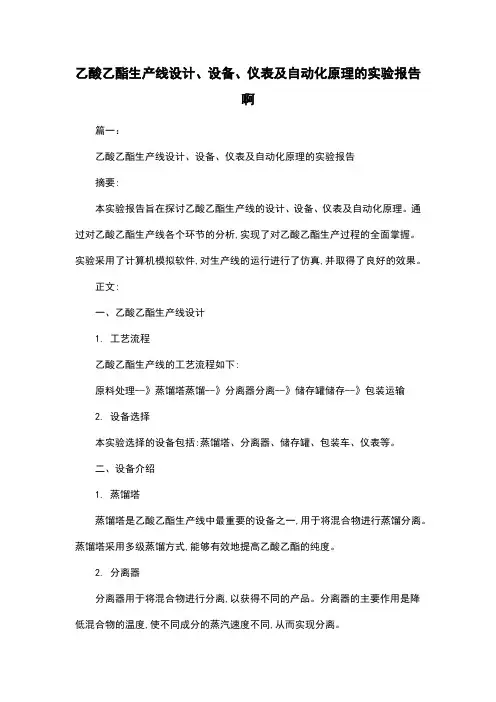 乙酸乙酯生产线设计、设备、仪表及自动化原理的实验报告啊

篇一：

乙酸乙酯生产线设计、设备、仪表及自动化原理的实验报告

摘要：

本实验报告旨在探讨乙酸乙酯生产线的设计、设备、仪表及自动化原理。通过对乙酸乙酯生产线各个环节的分析，实现了对乙酸乙酯生产过程的全面掌握。实验采用了计算机模拟软件，对生产线的运行进行了仿真，并取得了良好的效果。

正文：

一、乙酸乙酯生产线设计

1. 工艺流程

乙酸乙酯生产线的工艺流程如下：

原料处理—》蒸馏塔蒸馏—》分离器分离—》储存罐储存—》包装运输

2. 设备选择

本实验选择的设备包括：蒸馏塔、分离器、储存罐、包装车、仪表等。

二、设备介绍

1. 蒸馏塔

蒸馏塔是乙酸乙酯生产线中最重要的设备之一，用于将混合物进行蒸馏分离。蒸馏塔采用多级蒸馏方式，能够有效地提高乙酸乙酯的纯度。

2. 分离器

分离器用于将混合物进行分离，以获得不同的产品。分离器的主要作用是降低混合物的温度，使不同成分的蒸汽速度不同，从而实现分离。